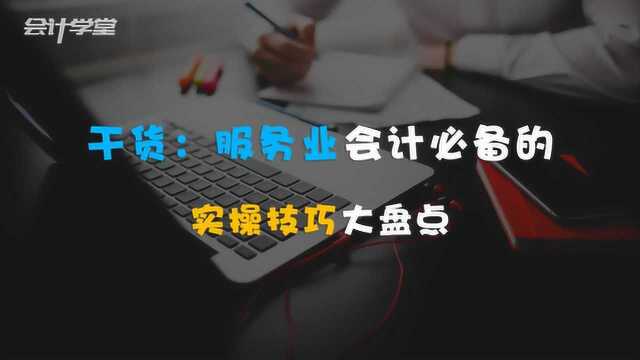 会计学堂

干货：服务业会计必备的

实操技巧大盘点